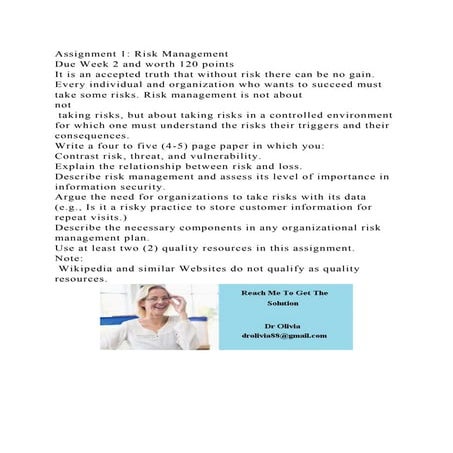 Assignment 1: Risk Management
Due Week 2 and worth 120 points
It is an accepted truth that without risk there can be no gain. Every individual and organization who wants to succeed must take some risks. Risk management is not about
not
taking risks, but about taking risks in a controlled environment for which one must understand the risks their triggers and their consequences.
Write a four to five (4-5) page paper in which you:
Contrast risk, threat, and vulnerability.
Explain the relationship between risk and loss.
Describe risk management and assess its level of importance in information security.
Argue the need for organizations to take risks with its data (e.g., Is it a risky practice to store customer information for repeat visits.)
Describe the necessary components in any organizational risk management plan.
Use at least two (2) quality resources in this assignment.
Note:
Wikipedia and similar Websites do not qualify as quality resources.

Reach Me To Get The Solution

Dr Olivia
drolivia88@gmail.com